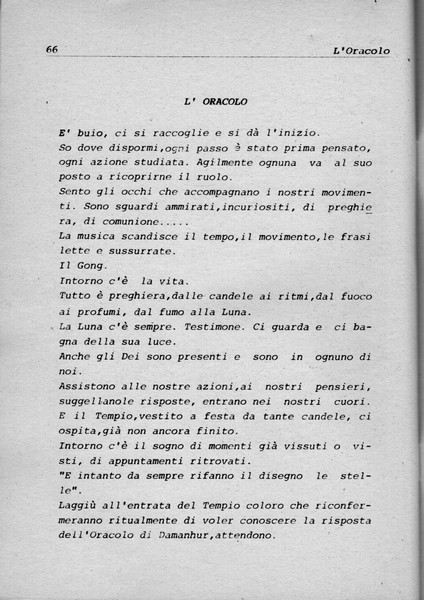 66 L'Oracolo

L' ORACOLO

E' buio, ci si raccoglie e si dà l'inizio.
So dove dispormi,ogni passo è stato prima pensato, ogni azione studiata. Agilmente ognuna va al suo posto a ricoprirne il ruolo.
Sento gli occhi che accompagnano i nostri movimenti. Sono sguardi ammirati,incuriositi, di preghiera, di comunione.....
La musica scandisce il tempo,il movimento,le frasi lette e sussurrate.
Il Gong.
Intorno c'è la vita.
Tutto è preghiera,dalle candele ai ritmi,dal fuoco ai profumi, dal fumo alla Luna.
La Luna c'è sempre. Testimone. Ci guarda e ci bagna della sua luce.
Anche gli Dei sono presenti e sono in ognuno di noi.
Assistono alle nostre azioni,ai nostri pensieri, suggellanole risposte, entrano nei nostri cuori.
E il Tempio,vestito a festa da tante candele, ci ospita,già non ancora finito.
Intorno c'è il sogno di momenti già vissuti o visti, di appuntamenti ritrovati.
"E intanto da sempre rifanno il disegno le stelle".
Laggiù all'entrata del Tempio coloro che riconfermeranno ritualmente di voler conoscere la risposta dell'Oracolo di Damanhur,attendono.